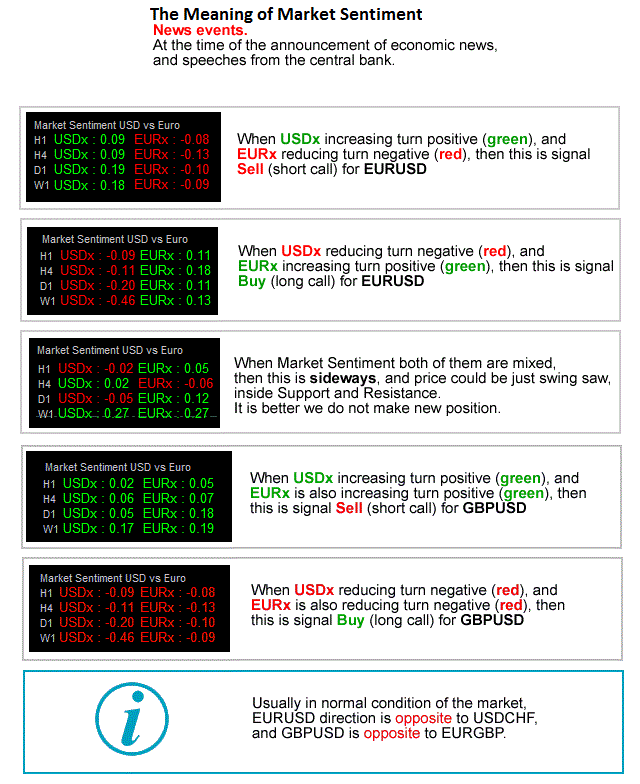 The Meaning of Market Sentiment
News events.
At the time of the announcement of economic news, and speeches from the central bank.

Market Sentiment USD vs Euro
H1 USDx : 0.09 EURx : -0.08
H4 USDx : 0.09 EURx : -0.13
D1 USDx : 0.19 EURx : -0.10
W1 USDx : 0.18 EURx : -0.09

When USDx increasing turn positive (green), and EURx reducing turn negative (red), then this is signal Sell (short call) for EURUSD

Market Sentiment USD vs Euro
H1 USDx : -0.09 EURx : 0.11
H4 USDx : -0.11 EURx : 0.18
D1 USDx : -0.20 EURx : 0.11
W1 USDx : -0.46 EURx : 0.13

When USDx reducing turn negative (red), and EURx increasing turn positive (green), then this is signal Buy (long call) for EURUSD

Market Sentiment USD vs Euro
H1 USDx : -0.02 EURx : 0.05
H4 USDx : 0.02 EURx : -0.06
D1 USDx : -0.05 EURx : 0.12
W1 USDx : 0.27 EURx : 0.27

When Market Sentiment both of them are mixed, then this is sideways, and price could be just swing saw, inside Support and Resistance.
It is better we do not make new position.

Market Sentiment USD vs Euro
H1 USDx : 0.02 EURx : 0.05
H4 USDx : 0.06 EURx : 0.07
D1 USDx : 0.05 EURx : 0.18
W1 USDx : 0.17 EURx : 0.19

When USDx increasing turn positive (green), and EURx is also increasing turn positive (green), then this is signal Sell (short call) for GBPUSD

Market Sentiment USD vs Euro
H1 USDx : -0.09 EURx : -0.08
H4 USDx : -0.11 EURx : -0.13
D1 USDx : -0.20 EURx : -0.10
W1 USDx : -0.46 EURx : -0.09

When USDx reducing turn negative (red), and EURx is also reducing turn negative (red), then this is signal Buy (long call) for GBPUSD

i

Usually in normal condition of the market, EURUSD direction is opposite to USDCHF, and GBPUSD is opposite to EURGBP.